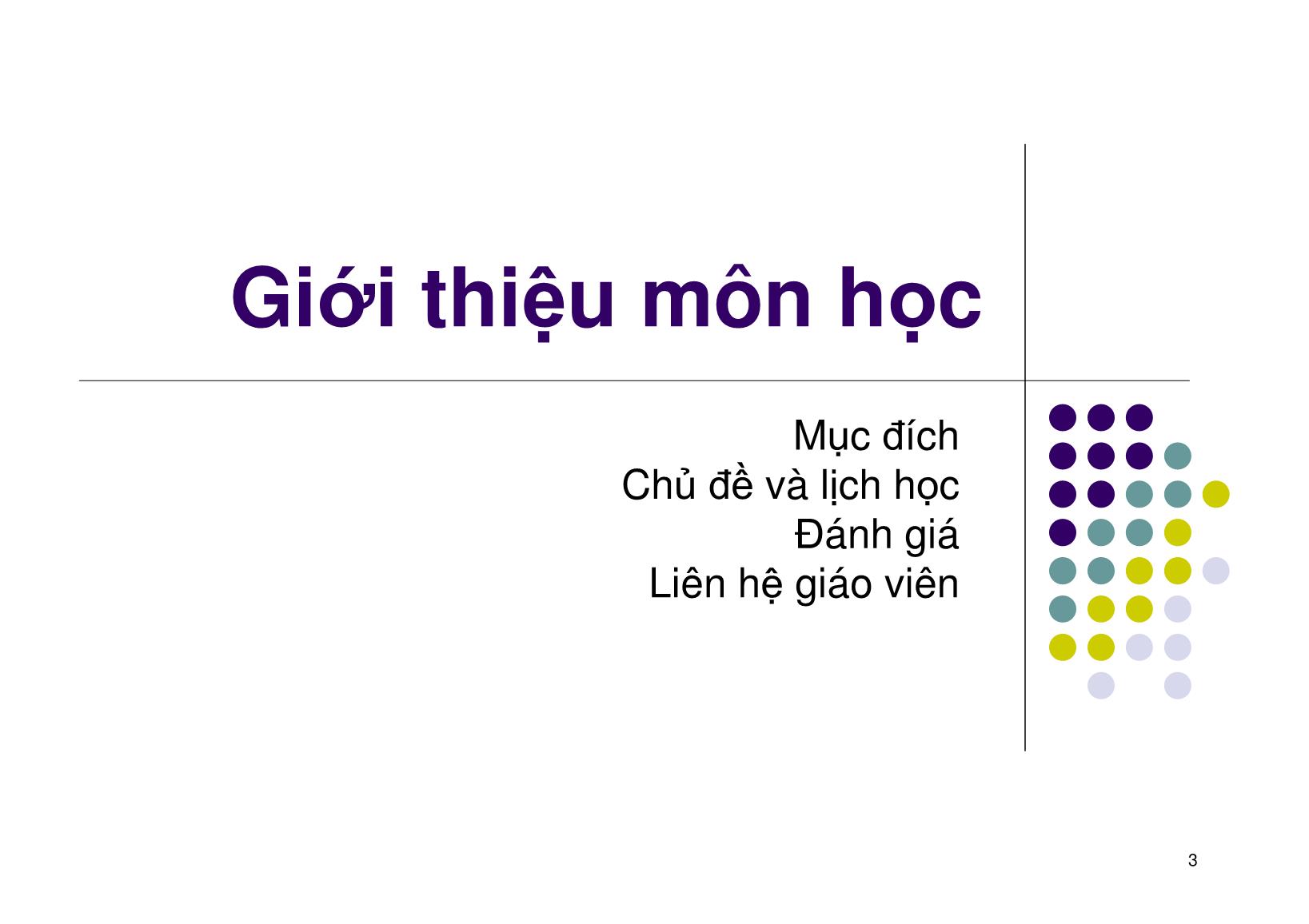 Giới thiệu môn học

Mục đích
Chủ đề và lịch học
Đánh giá
Liên hệ giáo viên

3